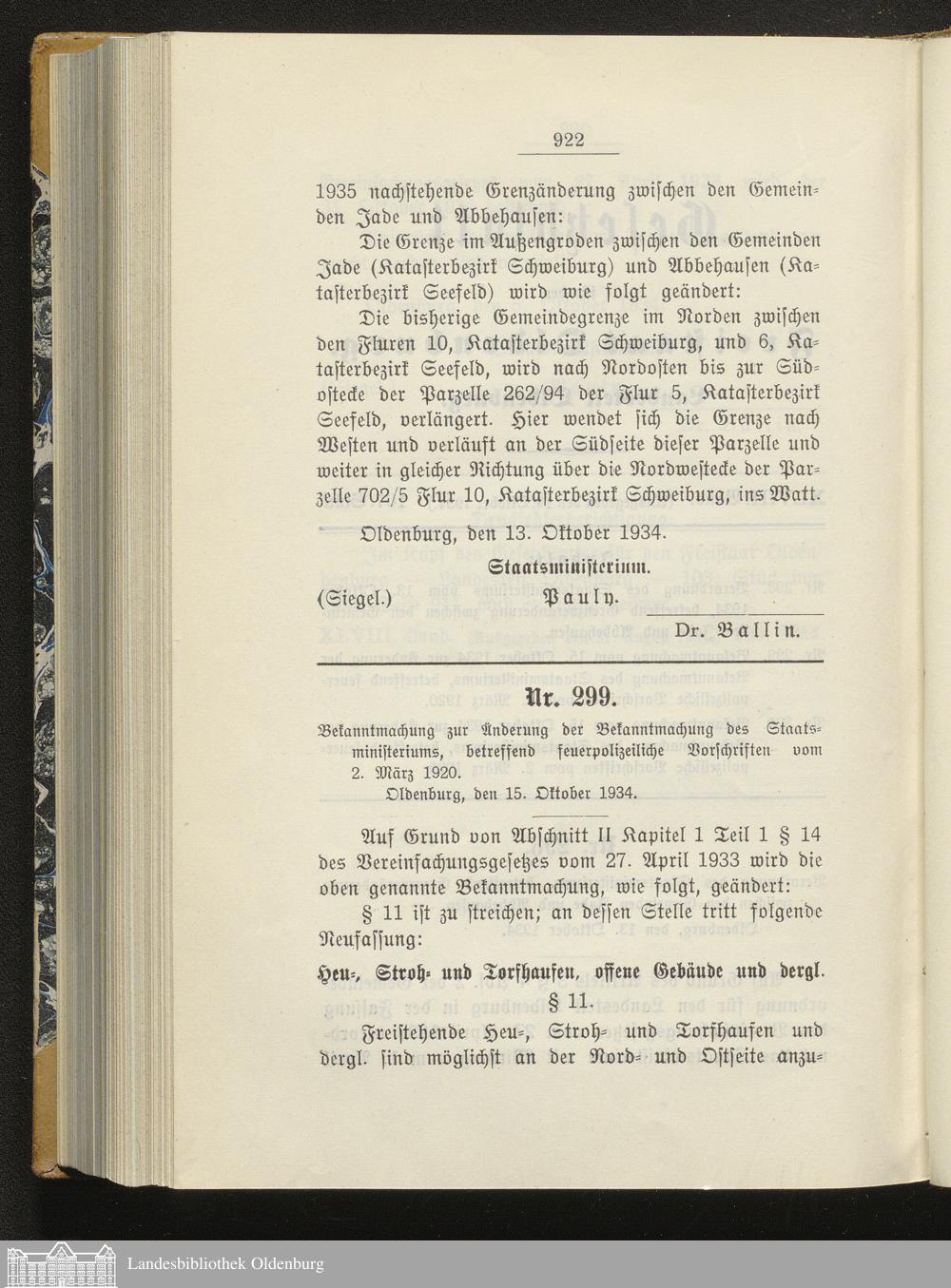 922

1935 nachstehende Grenzänderung zwischen den Gemeinden Jade und Abbehausen:

Die Grenze im Außengroden zwischen den Gemeinden Jade (Katasterbezirk Schweiburg) und Abbehausen (Katasterbezirk Seefeld) wird wie folgt geändert:

Die bisherige Gemeindegrenze im Norden zwischen den Fluren 10, Katasterbezirk Schweiburg, und 6, Katasterbezirk Seefeld, wird nach Nordosten bis zur Südostecke der Parzelle 262/94 der Flur 5, Katasterbezirk Seefeld, verlängert. Hier wendet sich die Grenze nach Westen und verläuft an der Südseite dieser Parzelle und weiter in gleicher Richtung über die Nordwestecke der Parzelle 702/5 Flur 10, Katasterbezirk Schweiburg, ins Watt.

Oldenburg, den 13. Oktober 1934.

Staatsministerium.

(Siegel.) Pauly.

Dr. Ballin.

Nr. 299.

Bekanntmachung zur Änderung der Bekanntmachung des Staatsministeriums, betreffend feuerpolizeiliche Vorschriften vom 2. März 1920.

Oldenburg, den 15. Oktober 1934.

Auf Grund von Abschnitt II Kapitel 1 Teil 1 § 14 des Vereinfachungsgesetzes vom 27. April 1933 wird die oben genannte Bekanntmachung, wie folgt, geändert:

§ 11 ist zu streichen; an dessen Stelle tritt folgende Neufassung:

Heu-, Stroh- und Torfhaufen, offene Gebäude und dergl.

§ 11.

Freistehende Heu-, Stroh- und Torfhaufen und dergl. sind möglichst an der Nord- und Ostseite anzu-

Landesbibliothek Oldenburg